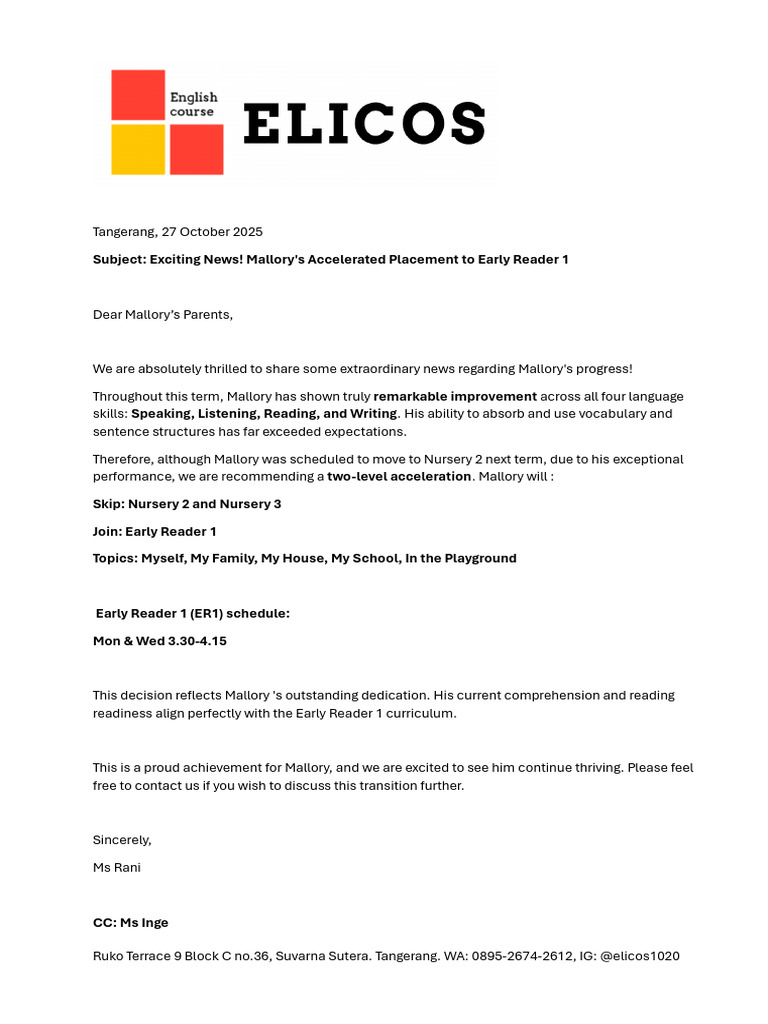 English course

ELICOS

Tangerang, 27 October 2025

Subject: Exciting News! Mallory's Accelerated Placement to Early Reader 1

Dear Mallory's Parents,

We are absolutely thrilled to share some extraordinary news regarding Mallory's progress!

Throughout this term, Mallory has shown truly remarkable improvement across all four language skills: Speaking, Listening, Reading, and Writing. His ability to absorb and use vocabulary and sentence structures has far exceeded expectations.

Therefore, although Mallory was scheduled to move to Nursery 2 next term, due to his exceptional performance, we are recommending a two-level acceleration. Mallory will :

Skip: Nursery 2 and Nursery 3

Join: Early Reader 1

Topics: Myself, My Family, My House, My School, In the Playground

Early Reader 1 (ER1) schedule:

Mon & Wed 3.30-4.15

This decision reflects Mallory 's outstanding dedication. His current comprehension and reading readiness align perfectly with the Early Reader 1 curriculum.

This is a proud achievement for Mallory, and we are excited to see him continue thriving. Please feel free to contact us if you wish to discuss this transition further.

Sincerely,

Ms Rani

CC: Ms Inge

Ruko Terrace 9 Block C no.36, Suvarna Sutera. Tangerang. WA: 0895-2674-2612, IG: @elicos1020